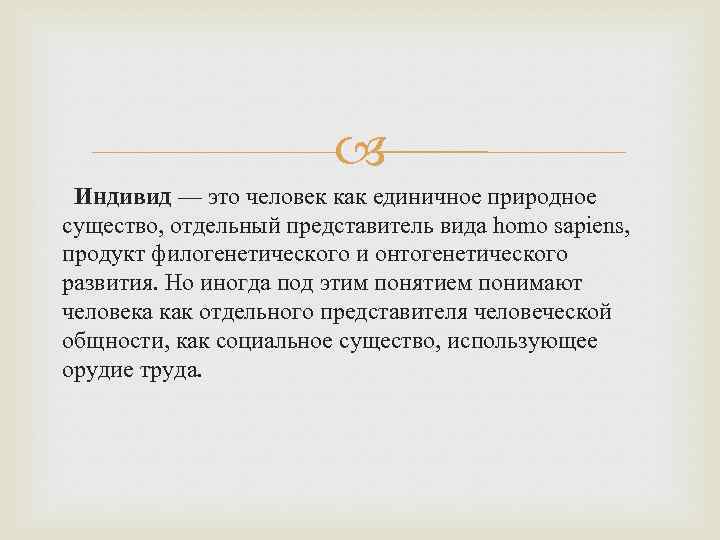 Индивид — это человек как единичное природное существо, отдельный представитель вида homo sapiens, продукт филогенетического и онтогенетического развития. Но иногда под этим понятием понимают человека как отдельного представителя человеческой общности, как социальное существо, использующее орудие труда.